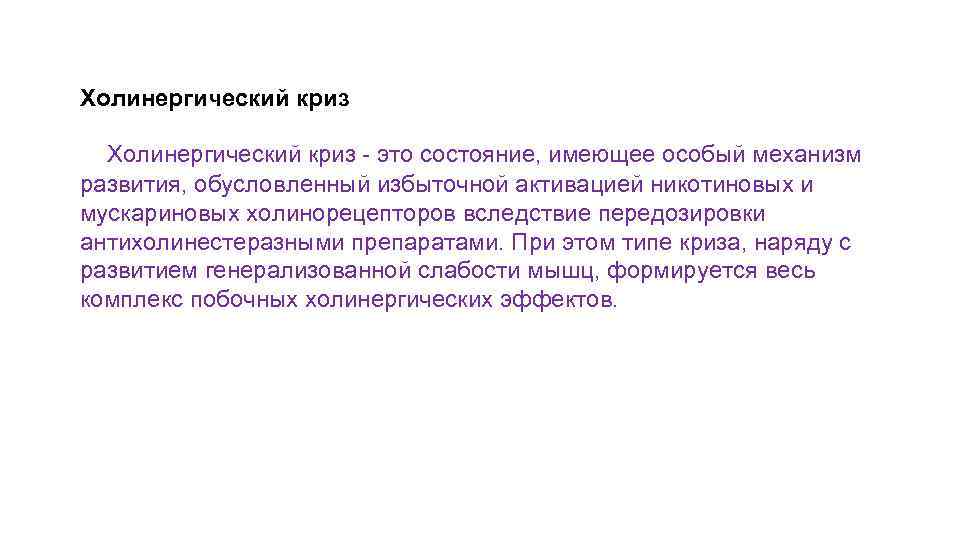 Холинергический криз

Холинергический криз - это состояние, имеющее особый механизм развития, обусловленный избыточной активацией никотиновых и мускариновых холинорецепторов вследствие передозировки антихолинестеразными препаратами. При этом типе криза, наряду с развитием генерализованной слабости мышц, формируется весь комплекс побочных холинергических эффектов.